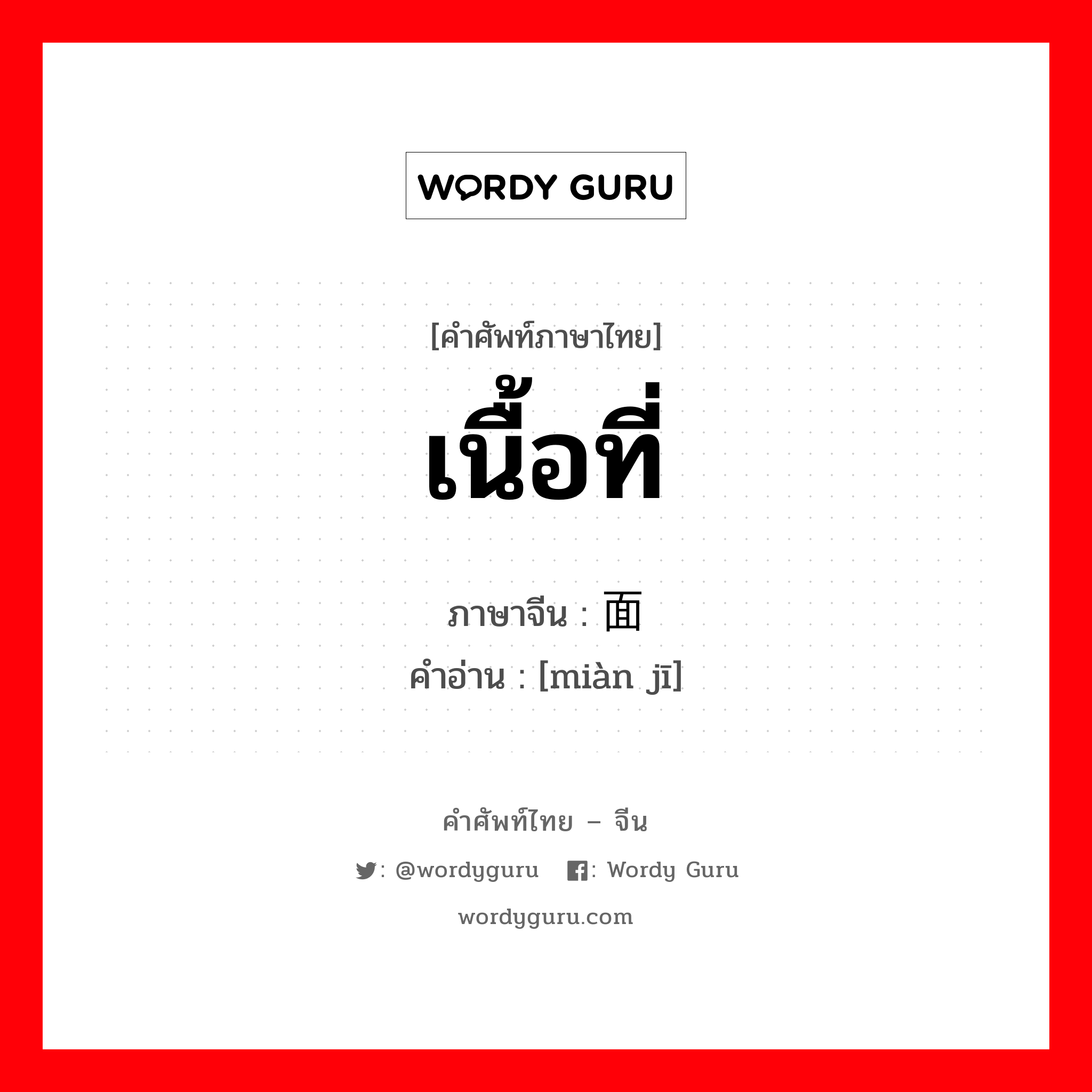 WORDY GURU

[คำศัพท์ภาษาไทย]
เนื้อที่

ภาษาจีน : 面
คำอ่าน : [miàn jī]

คำศัพท์ไทย – จีน
: @wordyguru : Wordy Guru
wordyguru.com